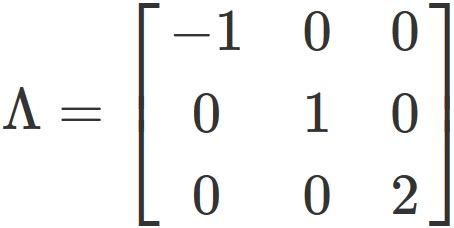 $\Lambda = \begin{bmatrix} -1 & 0 & 0 \\ 0 & 1 & 0 \\ 0 & 0 & 2 \end{bmatrix}$